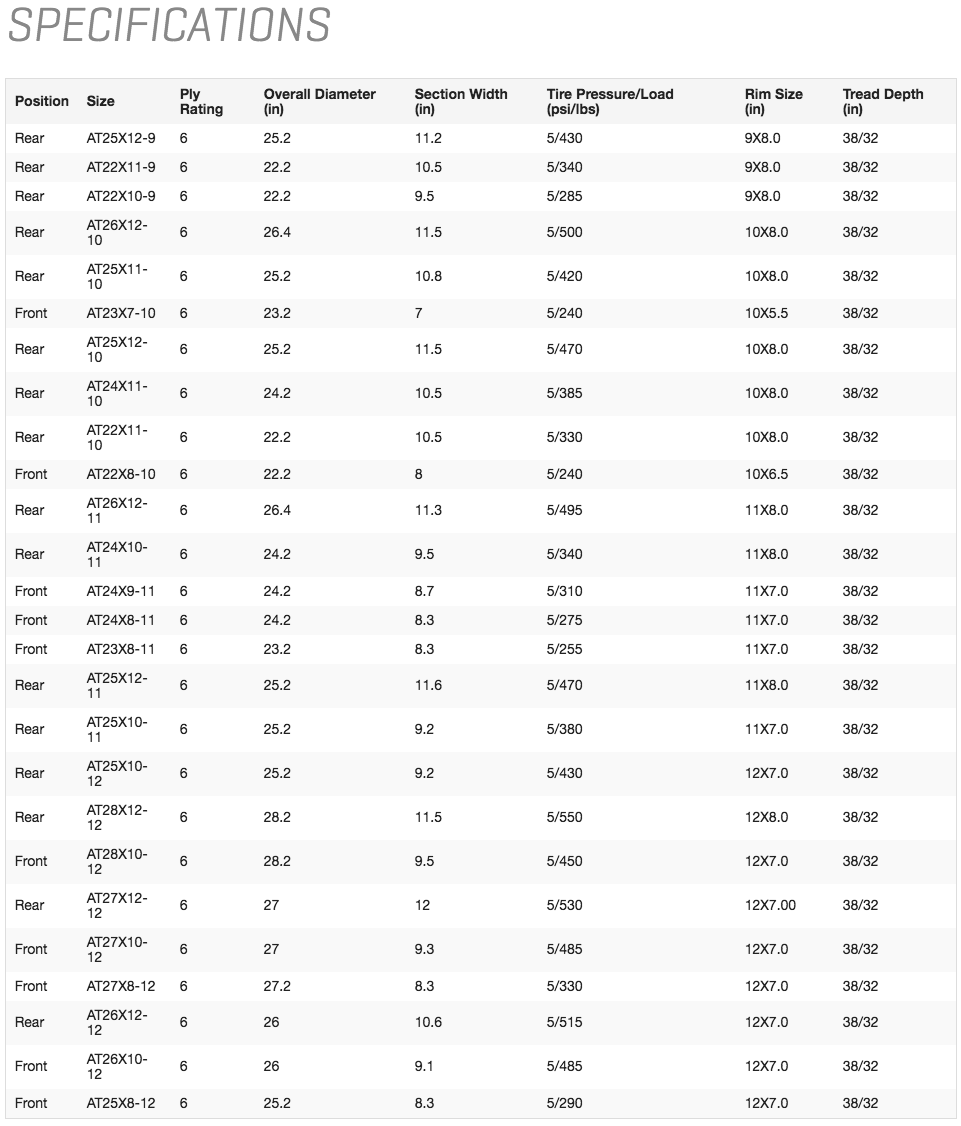 SPECIFICATIONS

| Position | Size | Ply Rating | Overall Diameter (in) | Section Width (in) | Tire Pressure/Load (psi/lbs) | Rim Size (in) | Tread Depth (in) |
|---|---|---|---|---|---|---|---|
| Rear | AT25X12-9 | 6 | 25.2 | 11.2 | 5/430 | 9X8.0 | 38/32 |
| Rear | AT22X11-9 | 6 | 22.2 | 10.5 | 5/340 | 9X8.0 | 38/32 |
| Rear | AT22X10-9 | 6 | 22.2 | 9.5 | 5/285 | 9X8.0 | 38/32 |
| Rear | AT26X12-10 | 6 | 26.4 | 11.5 | 5/500 | 10X8.0 | 38/32 |
| Rear | AT25X11-10 | 6 | 25.2 | 10.8 | 5/420 | 10X8.0 | 38/32 |
| Front | AT23X7-10 | 6 | 23.2 | 7 | 5/240 | 10X5.5 | 38/32 |
| Rear | AT25X12-10 | 6 | 25.2 | 11.5 | 5/470 | 10X8.0 | 38/32 |
| Rear | AT24X11-10 | 6 | 24.2 | 10.5 | 5/385 | 10X8.0 | 38/32 |
| Rear | AT22X11-10 | 6 | 22.2 | 10.5 | 5/330 | 10X8.0 | 38/32 |
| Front | AT22X8-10 | 6 | 22.2 | 8 | 5/240 | 10X6.5 | 38/32 |
| Rear | AT26X12-11 | 6 | 26.4 | 11.3 | 5/495 | 11X8.0 | 38/32 |
| Rear | AT24X10-11 | 6 | 24.2 | 9.5 | 5/340 | 11X8.0 | 38/32 |
| Front | AT24X9-11 | 6 | 24.2 | 8.7 | 5/310 | 11X7.0 | 38/32 |
| Front | AT24X8-11 | 6 | 24.2 | 8.3 | 5/275 | 11X7.0 | 38/32 |
| Front | AT23X8-11 | 6 | 23.2 | 8.3 | 5/255 | 11X7.0 | 38/32 |
| Rear | AT25X12-11 | 6 | 25.2 | 11.6 | 5/470 | 11X8.0 | 38/32 |
| Rear | AT25X10-11 | 6 | 25.2 | 9.2 | 5/380 | 11X7.0 | 38/32 |
| Rear | AT25X10-12 | 6 | 25.2 | 9.2 | 5/430 | 12X7.0 | 38/32 |
| Rear | AT28X12-12 | 6 | 28.2 | 11.5 | 5/550 | 12X8.0 | 38/32 |
| Front | AT28X10-12 | 6 | 28.2 | 9.5 | 5/450 | 12X7.0 | 38/32 |
| Rear | AT27X12-12 | 6 | 27 | 12 | 5/530 | 12X7.00 | 38/32 |
| Front | AT27X10-12 | 6 | 27 | 9.3 | 5/485 | 12X7.0 | 38/32 |
| Front | AT27X8-12 | 6 | 27.2 | 8.3 | 5/330 | 12X7.0 | 38/32 |
| Rear | AT26X12-12 | 6 | 26 | 10.6 | 5/515 | 12X7.0 | 38/32 |
| Front | AT26X10-12 | 6 | 26 | 9.1 | 5/485 | 12X7.0 | 38/32 |
| Front | AT25X8-12 | 6 | 25.2 | 8.3 | 5/290 | 12X7.0 | 38/32 |